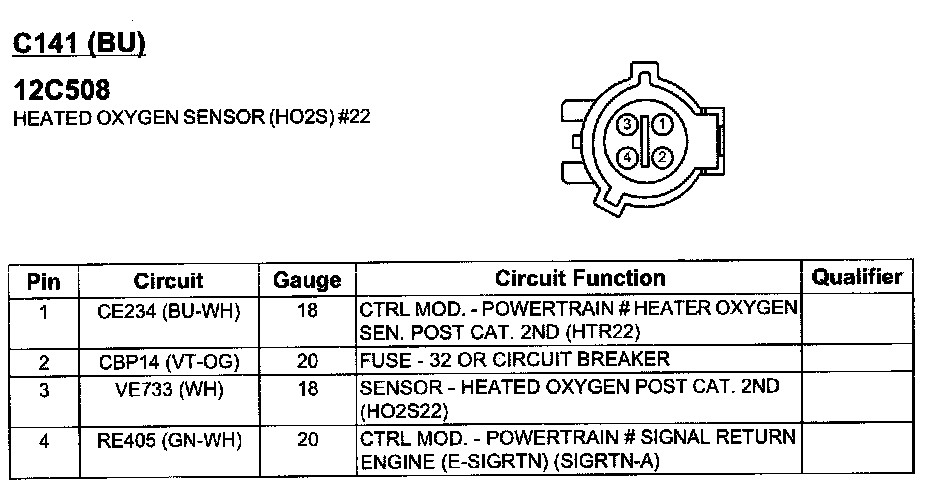 C141 (BU)

12C508
HEATED OXYGEN SENSOR (HO2S) #22

3 1
4 2

| Pin | Circuit | Gauge | Circuit Function | Qualifier |
|---|---|---|---|---|
| 1 | CE234 (BU-WH) | 18 | CTRL MOD. - POWERTRAIN # HEATER OXYGEN SEN. POST CAT. 2ND (HTR22) | |
| 2 | CBP14 (VT-OG) | 20 | FUSE - 32 OR CIRCUIT BREAKER | |
| 3 | VE733 (WH) | 18 | SENSOR - HEATED OXYGEN POST CAT. 2ND (HO2S22) | |
| 4 | RE405 (GN-WH) | 20 | CTRL MOD. - POWERTRAIN # SIGNAL RETURN ENGINE (E-SIGRTN) (SIGRTN-A) | |